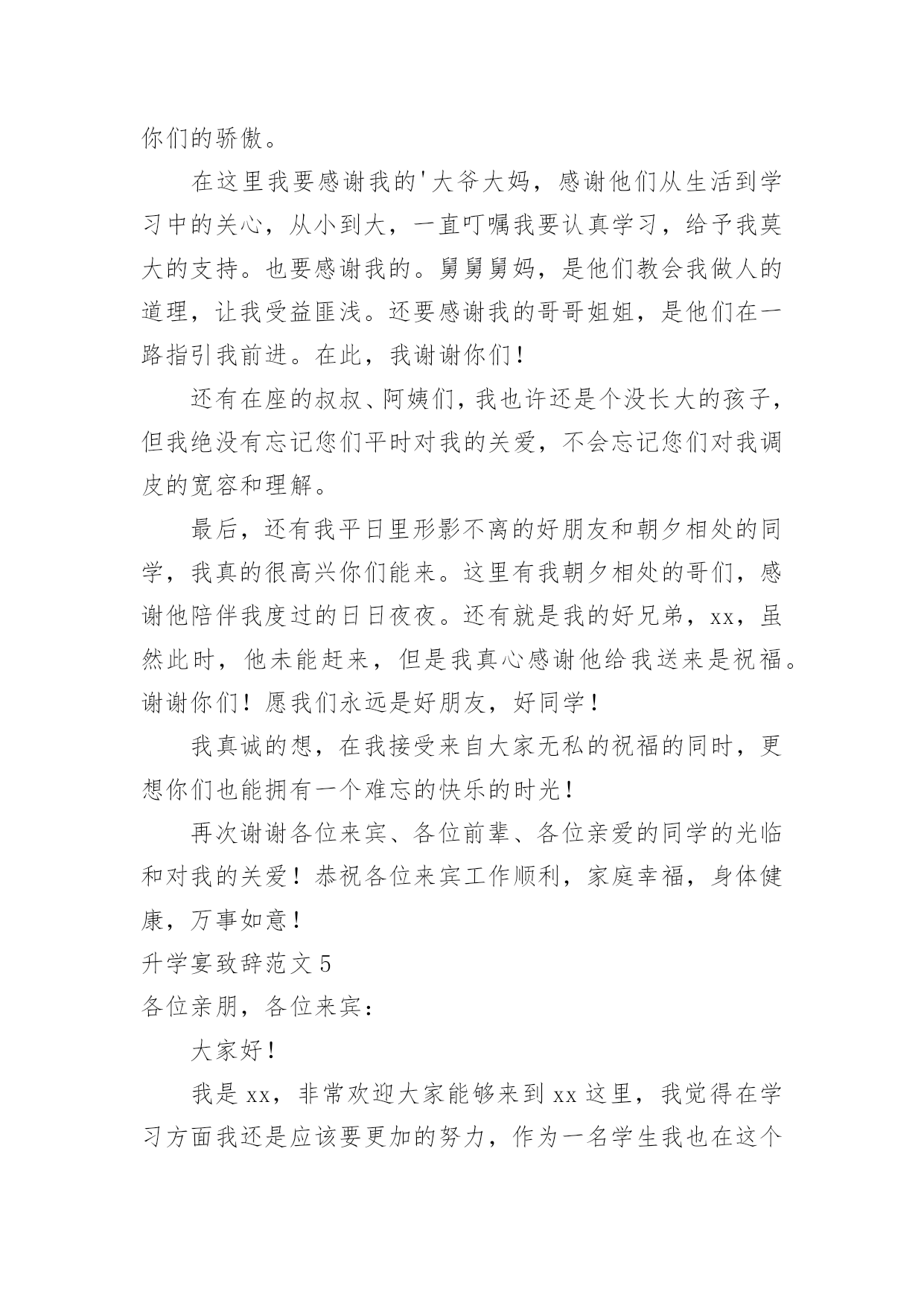 你们的骄傲。

在这里我要感谢我的'大爷大妈，感谢他们从生活到学习中的关心，从小到大，一直叮嘱我要认真学习，给予我莫大的支持。也要感谢我的。舅舅舅妈，是他们教会我做人的道理，让我受益匪浅。还要感谢我的哥哥姐姐，是他们在一路指引我前进。在此，我谢谢你们！

还有在座的叔叔、阿姨们，我也许还是个没长大的孩子，但我绝没有忘记您们平时对我的关爱，不会忘记您们对我调皮的宽容和理解。

最后，还有我平日里形影不离的好朋友和朝夕相处的同学，我真的很高兴你们能来。这里有我朝夕相处的哥们，感谢他陪伴我度过的日日夜夜。还有就是我的好兄弟，xx，虽然此时，他未能赶来，但是我真心感谢他给我送来是祝福。谢谢你们！愿我们永远是好朋友，好同学！

我真诚的想，在我接受来自大家无私的祝福的同时，更想你们也能拥有一个难忘的快乐的时光！

再次谢谢各位来宾、各位前辈、各位亲爱的同学的光临和对我的关爱！恭祝各位来宾工作顺利，家庭幸福，身体健康，万事如意！

升学宴致辞范文 5

各位亲朋，各位来宾：

大家好！

我是 xx，非常欢迎大家能够来到 xx 这里，我觉得在学习方面我还是应该要更加的努力，作为一名学生我也在这个